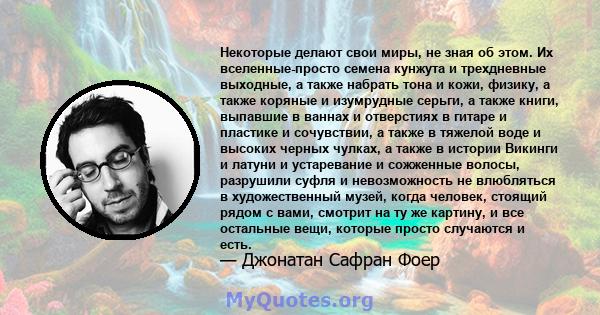 Некоторые делают свои миры, не зная об этом. Их вселенные-просто семена кунжута и трехдневные выходные, а также набрать тона и кожи, физику, а также коряные и изумрудные серьги, а также книги, выпавшие в ваннах и отверстиях в гитаре и пластике и сочувствии, а также в тяжелой воде и высоких черных чулках, а также в истории Викинги и латуни и устаревание и сожженные волосы, разрушили суфля и невозможность не влюбляться в художественный музей, когда человек, стоящий рядом с вами, смотрит на ту же картину, и все остальные вещи, которые просто случаются и есть.

— Джонатан Сафран Фоер

MyQuotes.org